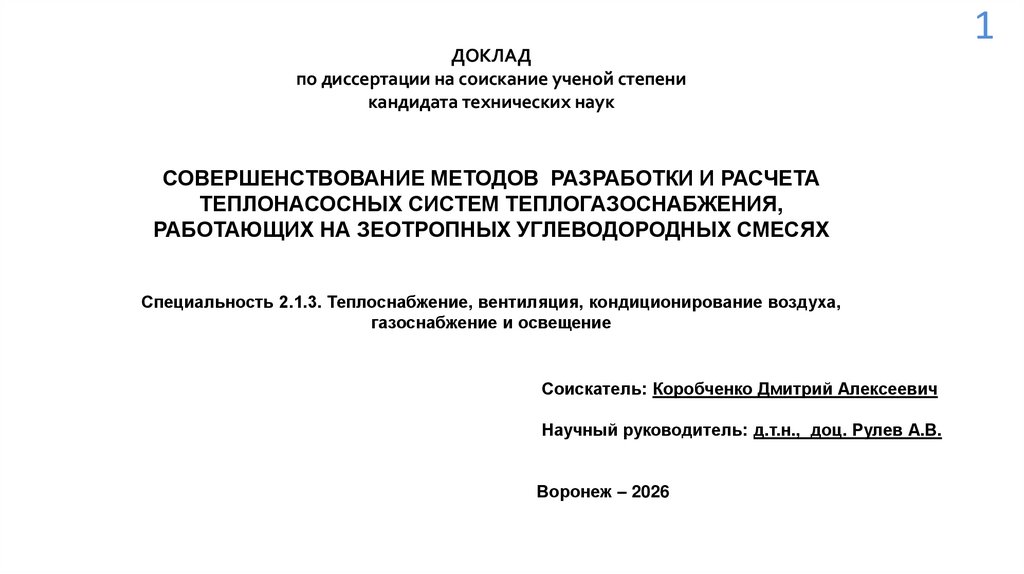 1

ДОКЛАД
по диссертации на соискание ученой степени
кандидата технических наук

СОВЕРШЕНСТВОВАНИЕ МЕТОДОВ РАЗРАБОТКИ И РАСЧЕТА ТЕПЛОНАСОСНЫХ СИСТЕМ ТЕПЛОГАЗОСНАБЖЕНИЯ, РАБОТАЮЩИХ НА ЗЕОТРОПНЫХ УГЛЕВОДОРОДНЫХ СМЕСЯХ

Специальность 2.1.3. Теплоснабжение, вентиляция, кондиционирование воздуха, газоснабжение и освещение

Соискатель: Коробченко Дмитрий Алексеевич

Научный руководитель: д.т.н., доц. Рулев А.В.

Воронеж – 2026